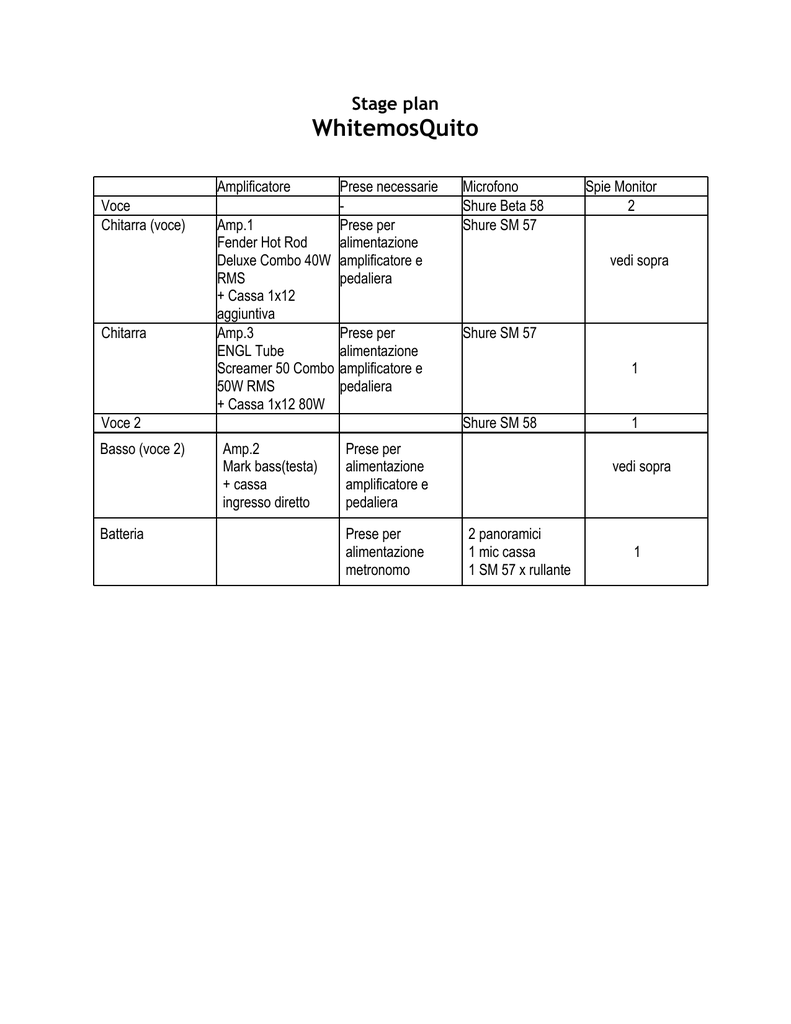 Stage plan
WhitemosQuito

| | Amplificatore | Prese necessarie | Microfono | Spie Monitor |
|---|---|---|---|---|
| Voce | | - | Shure Beta 58 | 2 |
| Chitarra (voce) | Amp.1 Fender Hot Rod Deluxe Combo 40W RMS + Cassa 1x12 aggiuntiva | Prese per alimentazione amplificatore e pedaliera | Shure SM 57 | vedi sopra |
| Chitarra | Amp.3 ENGL Tube Screamer 50 Combo 50W RMS + Cassa 1x12 80W | Prese per alimentazione amplificatore e pedaliera | Shure SM 57 | 1 |
| Voce 2 | | | Shure SM 58 | 1 |
| Basso (voce 2) | Amp.2 Mark bass(testa) + cassa ingresso diretto | Prese per alimentazione amplificatore e pedaliera | | vedi sopra |
| Batteria | | Prese per alimentazione metronomo | 2 panoramici 1 mic cassa 1 SM 57 x rullante | 1 |